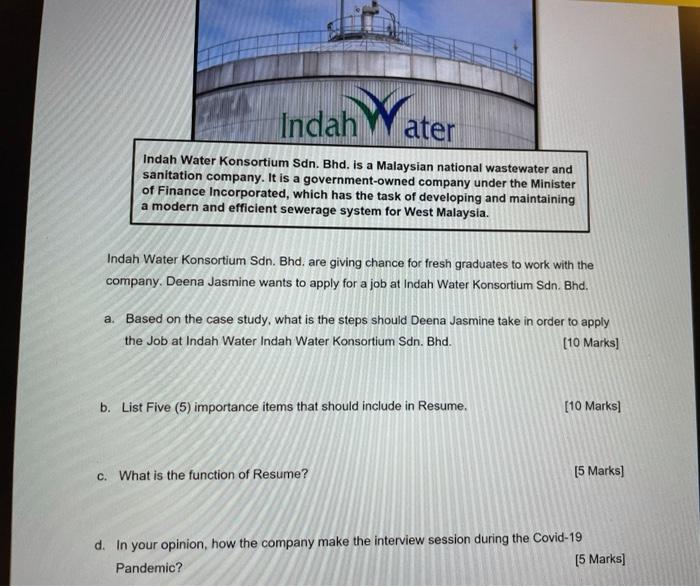 Indah Water

Indah Water Konsortium Sdn. Bhd. is a Malaysian national wastewater and sanitation company. It is a government-owned company under the Minister of Finance Incorporated, which has the task of developing and maintaining a modern and efficient sewerage system for West Malaysia.

Indah Water Konsortium Sdn. Bhd. are giving chance for fresh graduates to work with the company. Deena Jasmine wants to apply for a job at Indah Water Konsortium Sdn. Bhd.

a. Based on the case study, what is the steps should Deena Jasmine take in order to apply the Job at Indah Water Indah Water Konsortium Sdn. Bhd. [10 Marks]

b. List Five (5) importance items that should include in Resume. [10 Marks]

c. What is the function of Resume? [5 Marks]

d. In your opinion, how the company make the interview session during the Covid-19 Pandemic? [5 Marks]